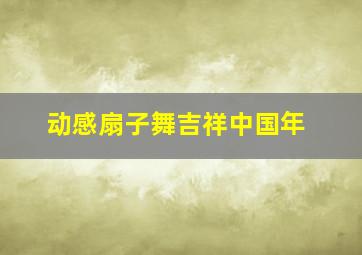 动感扇子舞吉祥中国年